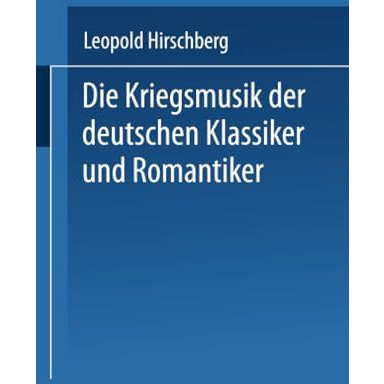 Leopold Hirschberg

Die Kriegsmusik der deutschen Klassiker und Romantiker